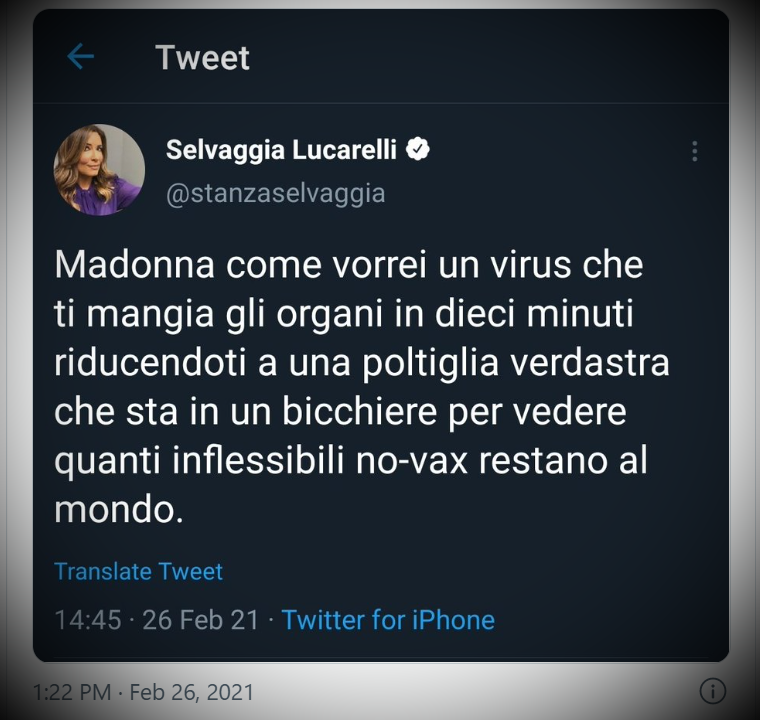 Tweet

Selvaggia Lucarelli
@stanzaselvaggia

Madonna come vorrei un virus che ti mangia gli organi in dieci minuti riducendoti a una poltiglia verdastra che sta in un bicchiere per vedere quanti inflessibili no-vax restano al mondo.

Translate Tweet

14:45 · 26 Feb 21 · Twitter for iPhone

1:22 PM · Feb 26, 2021